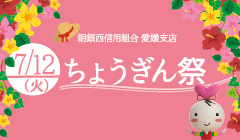 朝銀西信用組合 愛媛支店

7/12
(火)

ちょうぎん祭